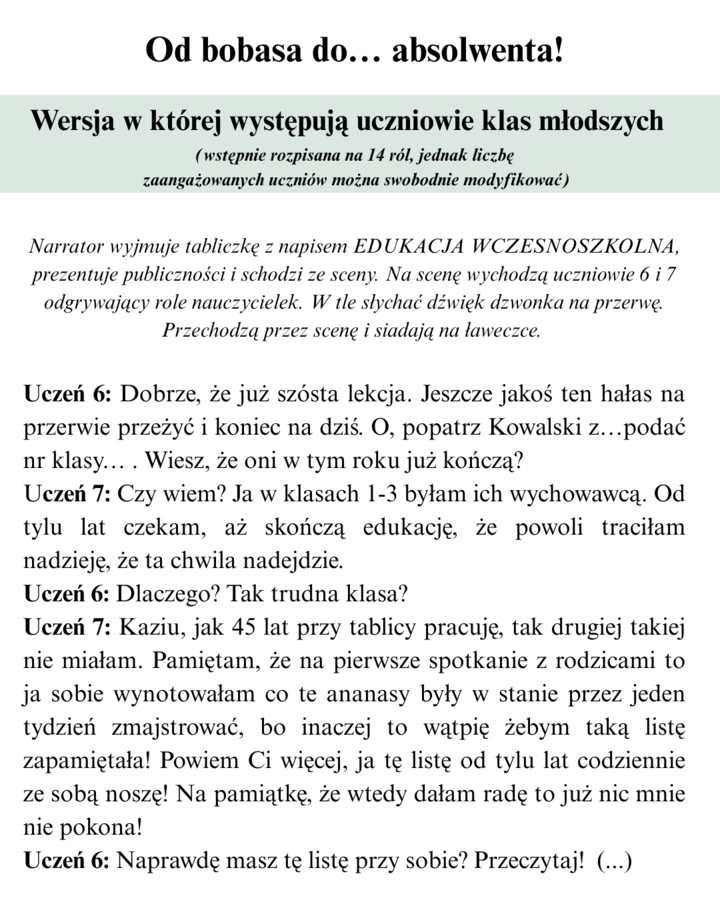 Od bobasa do… absolwenta!

Wersja w której występują uczniowie klas młodszych

(wstępnie rozpisana na 14 ról, jednak liczbę zaangażowanych uczniów można swobodnie modyfikować)

Narrator wyjmuje tabliczkę z napisem EDUKACJA WCZESNOSZKOLNA, prezentuje publiczności i schodzi ze sceny. Na scenę wychodzą uczniowie 6 i 7 odgrywający role nauczycielek. W tle słychać dźwięk dzwonka na przerwę. Przechodzą przez scenę i siadają na ławeczce.

Uczeń 6: Dobrze, że już szósta lekcja. Jeszcze jakoś ten hałas na przerwie przeżyć i koniec na dziś. O, popatrz Kowalski z…podać nr klasy… . Wiesz, że oni w tym roku już kończą?
Uczeń 7: Czy wiem? Ja w klasach 1-3 byłam ich wychowawcą. Od tylu lat czekam, aż skończą edukację, że powoli traciłam nadzieję, że ta chwila nadejdzie.
Uczeń 6: Dlaczego? Tak trudna klasa?
Uczeń 7: Kaziu, jak 45 lat przy tablicy pracuję, tak drugiej takiej nie miałam. Pamiętam, że na pierwsze spotkanie z rodzicami to ja sobie wynotowałam co te ananasy były w stanie przez jeden tydzień zmajstrować, bo inaczej to wątpię żebym taką listę zapamiętała! Powiem Ci więcej, ja tę listę od tylu lat codziennie ze sobą noszę! Na pamiątkę, że wtedy dałam radę to już nic mnie nie pokona!
Uczeń 6: Naprawdę masz tę listę przy sobie? Przeczytaj! (...)